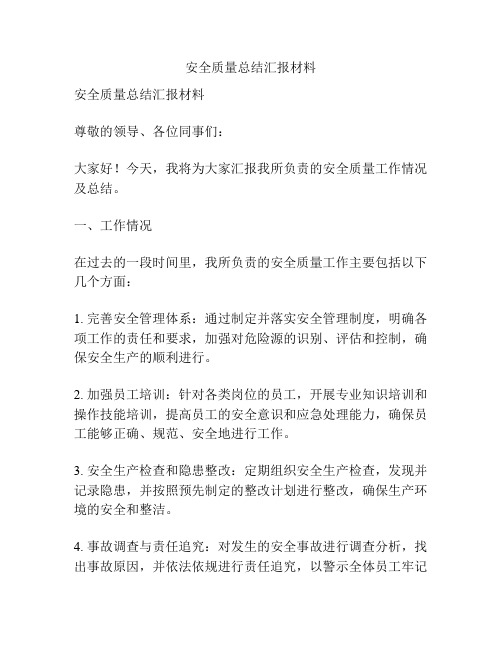 安全质量总结汇报材料

安全质量总结汇报材料

尊敬的领导、各位同事们：

大家好！今天，我将为大家汇报我所负责的安全质量工作情况及总结。

一、工作情况

在过去的一段时间里，我所负责的安全质量工作主要包括以下几个方面：

1. 完善安全管理体系：通过制定并落实安全管理制度，明确各项工作的责任和要求，加强对危险源的识别、评估和控制，确保安全生产的顺利进行。

2. 加强员工培训：针对各类岗位的员工，开展专业知识培训和操作技能培训，提高员工的安全意识和应急处理能力，确保员工能够正确、规范、安全地进行工作。

3. 安全生产检查和隐患整改：定期组织安全生产检查，发现并记录隐患，并按照预先制定的整改计划进行整改，确保生产环境的安全和整洁。

4. 事故调查与责任追究：对发生的安全事故进行调查分析，找出事故原因，并依法依规进行责任追究，以警示全体员工牢记